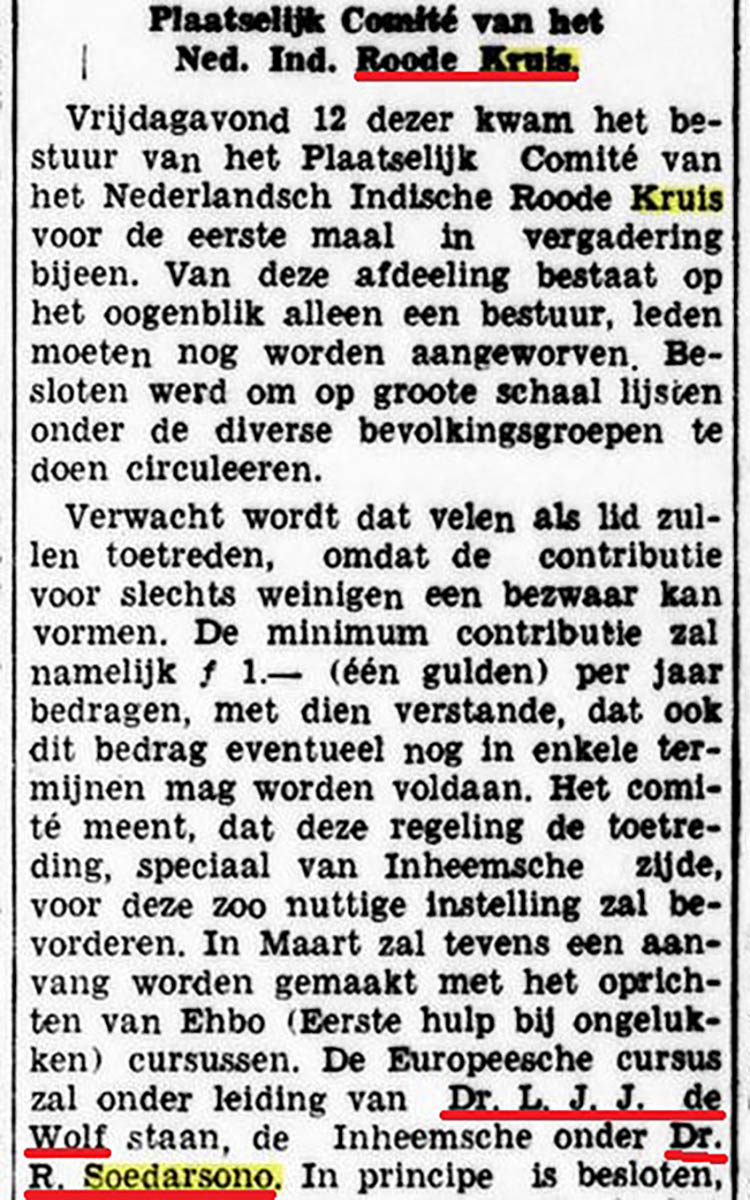 Plaatselijk Comité van het
Ned. Ind. Roode Kruis.

Vrijdagavond 12 dezer kwam het bestuur van het Plaatselijk Comité van het Nederlandsch Indische Roode Kruis voor de eerste maal in vergadering bijeen. Van deze afdeeling bestaat op het oogenblik alleen een bestuur, leden moeten nog worden aangeworven. Besloten werd om op groote schaal lijsten onder de diverse bevolkingsgroepen te doen circuleeren.

Verwacht wordt dat velen als lid zullen toetreden, omdat de contributie voor slechts weinigen een bezwaar kan vormen. De minimum contributie zal namelijk ƒ 1.— (één gulden) per jaar bedragen, met dien verstande, dat ook dit bedrag eventueel nog in enkele termijnen mag worden voldaan. Het comité meent, dat deze regeling de toetreding, speciaal van Inheemsche zijde, voor deze zoo nuttige instelling zal bevorderen. In Maart zal tevens een aanvang worden gemaakt met het oprichten van Ehbo (Eerste hulp bij ongelukken) cursussen. De Europeesche cursus zal onder leiding van Dr. L. J. J. de Wolf staan, de Inheemsche onder Dr. R. Soedarsono. In principe is besloten,